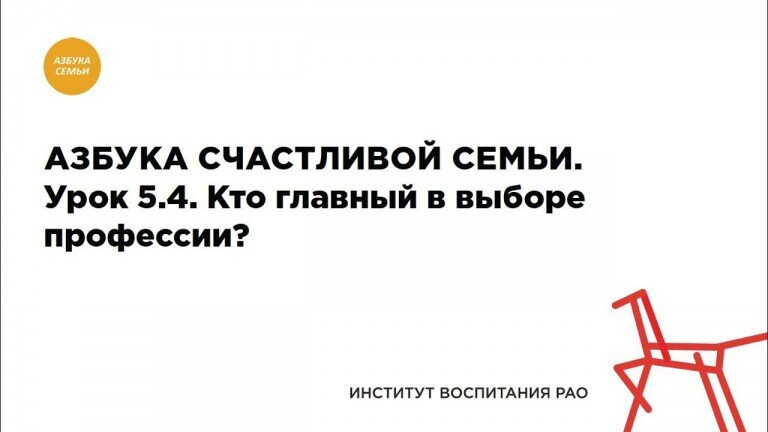 АЗБУКА СЕМЬИ

АЗБУКА СЧАСТЛИВОЙ СЕМЬИ.
Урок 5.4. Кто главный в выборе профессии?

ИНСТИТУТ ВОСПИТАНИЯ РАО